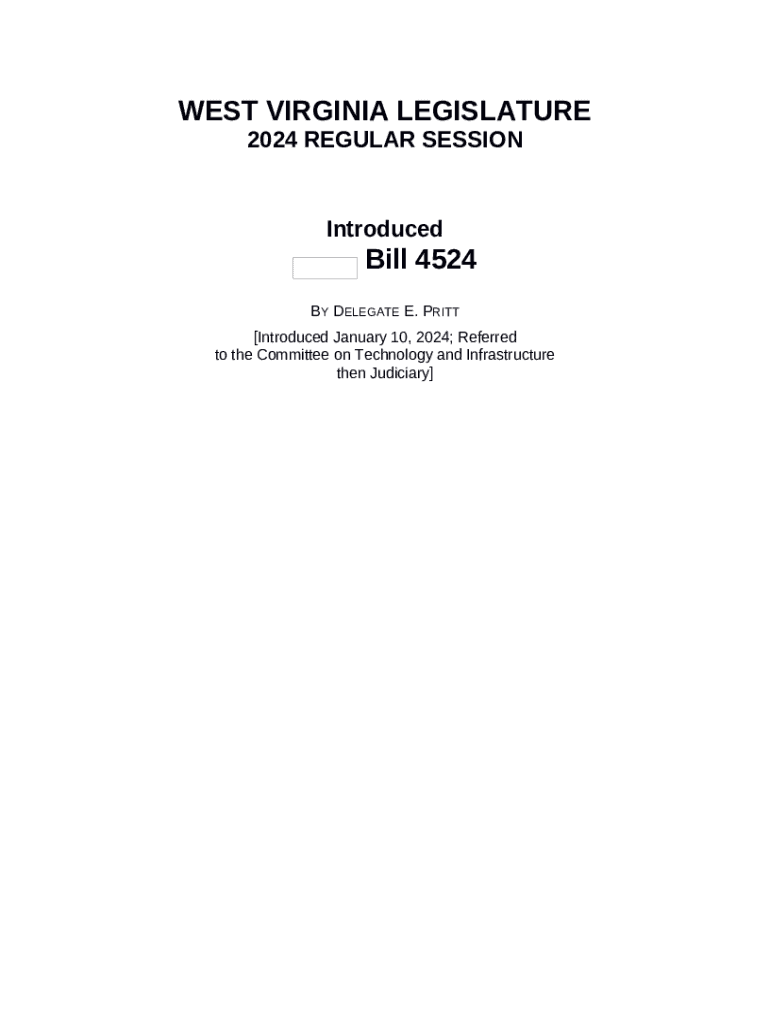 WEST VIRGINIA LEGISLATURE
2024 REGULAR SESSION

Introduced
Bill 4524

BY DELEGATE E. PRITT

[Introduced January 10, 2024; Referred to the Committee on Technology and Infrastructure then Judiciary]